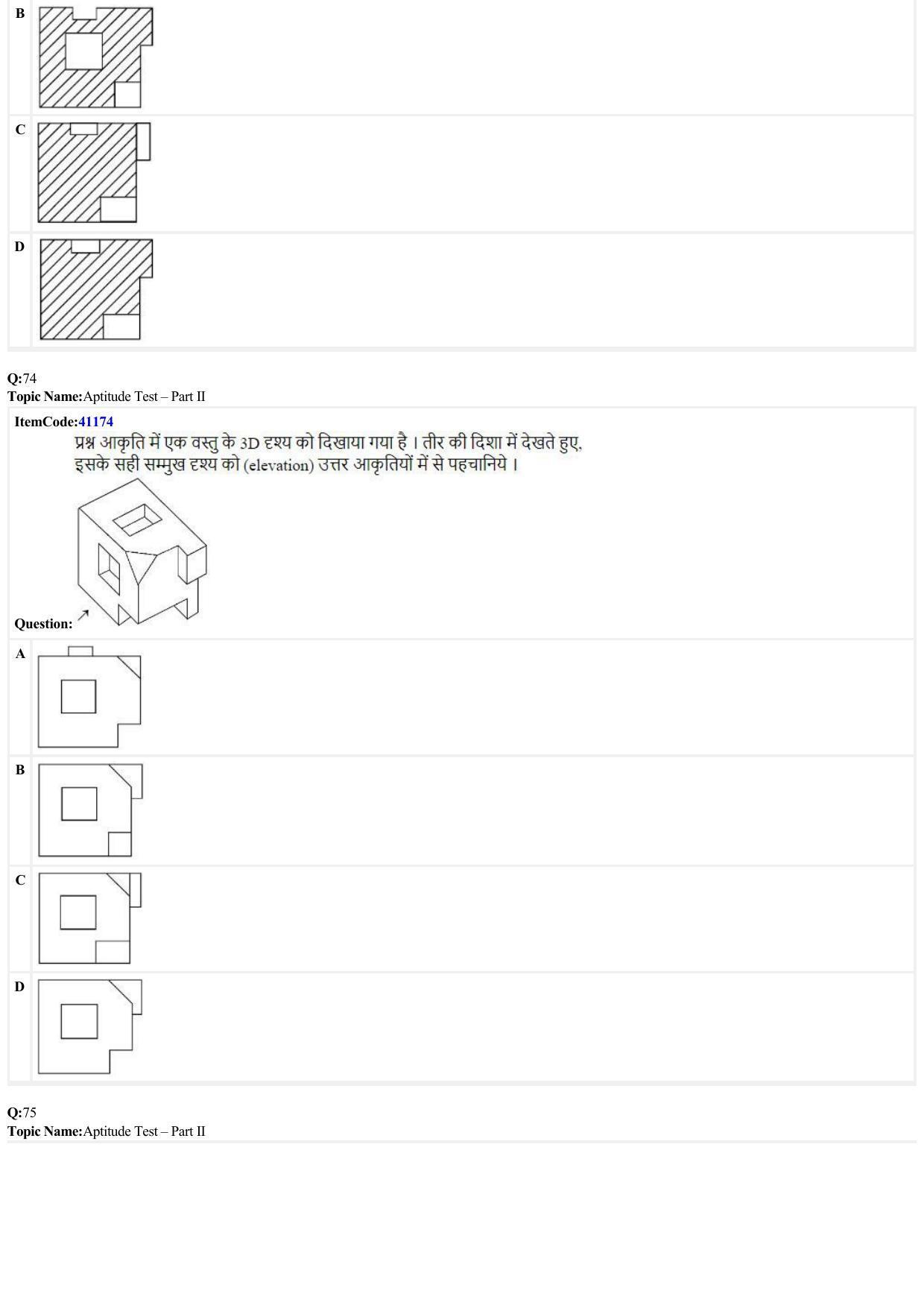 B

C

D

Q:74
Topic Name:Aptitude Test – Part II

ItemCode:41174
प्रश्न आकृति में एक वस्तु के 3D दृश्य को दिखाया गया है । तीर की दिशा में देखते हुए, इसके सही सम्मुख दृश्य को (elevation) उत्तर आकृतियों में से पहचानिये ।

Question:

A

B

C

D

Q:75
Topic Name:Aptitude Test – Part II